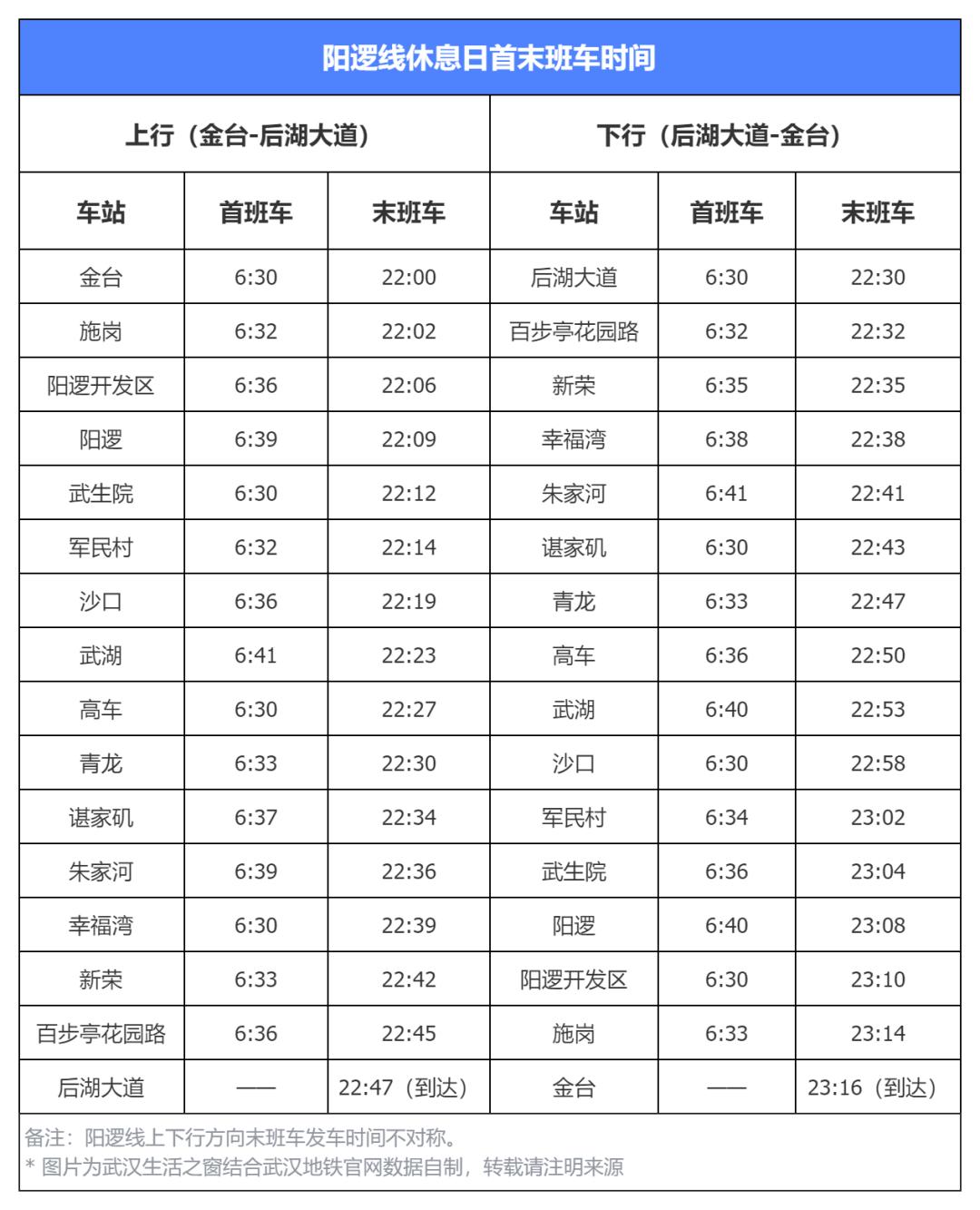 阳逻线休息日首末班车时间

| 上行（金台-后湖大道） | | | 下行（后湖大道-金台） | | |
|---|---|---|---|---|---|
| 车站 | 首班车 | 末班车 | 车站 | 首班车 | 末班车 |
| 金台 | 6:30 | 22:00 | 后湖大道 | 6:30 | 22:30 |
| 施岗 | 6:32 | 22:02 | 百步亭花园路 | 6:32 | 22:32 |
| 阳逻开发区 | 6:36 | 22:06 | 新荣 | 6:35 | 22:35 |
| 阳逻 | 6:39 | 22:09 | 幸福湾 | 6:38 | 22:38 |
| 武生院 | 6:30 | 22:12 | 朱家河 | 6:41 | 22:41 |
| 军民村 | 6:32 | 22:14 | 谌家矶 | 6:30 | 22:43 |
| 沙口 | 6:36 | 22:19 | 青龙 | 6:33 | 22:47 |
| 武湖 | 6:41 | 22:23 | 高车 | 6:36 | 22:50 |
| 高车 | 6:30 | 22:27 | 武湖 | 6:40 | 22:53 |
| 青龙 | 6:33 | 22:30 | 沙口 | 6:30 | 22:58 |
| 谌家矶 | 6:37 | 22:34 | 军民村 | 6:34 | 23:02 |
| 朱家河 | 6:39 | 22:36 | 武生院 | 6:36 | 23:04 |
| 幸福湾 | 6:30 | 22:39 | 阳逻 | 6:40 | 23:08 |
| 新荣 | 6:33 | 22:42 | 阳逻开发区 | 6:30 | 23:10 |
| 百步亭花园路 | 6:36 | 22:45 | 施岗 | 6:33 | 23:14 |
| 后湖大道 | —— | 22:47（到达） | 金台 | —— | 23:16（到达） |

备注：阳逻线上下行方向末班车发车时间不对称。
* 图片为武汉生活之窗结合武汉地铁官网数据自制，转载请注明来源